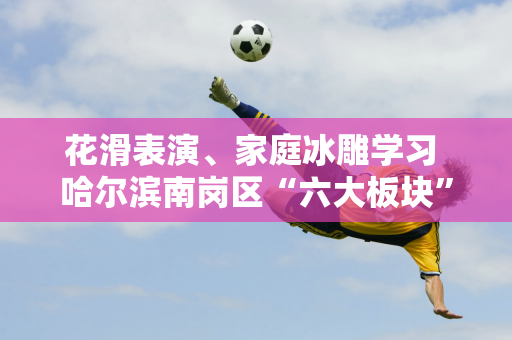 花滑表演、家庭冰雕学习
哈尔滨南岗区“六大板块”